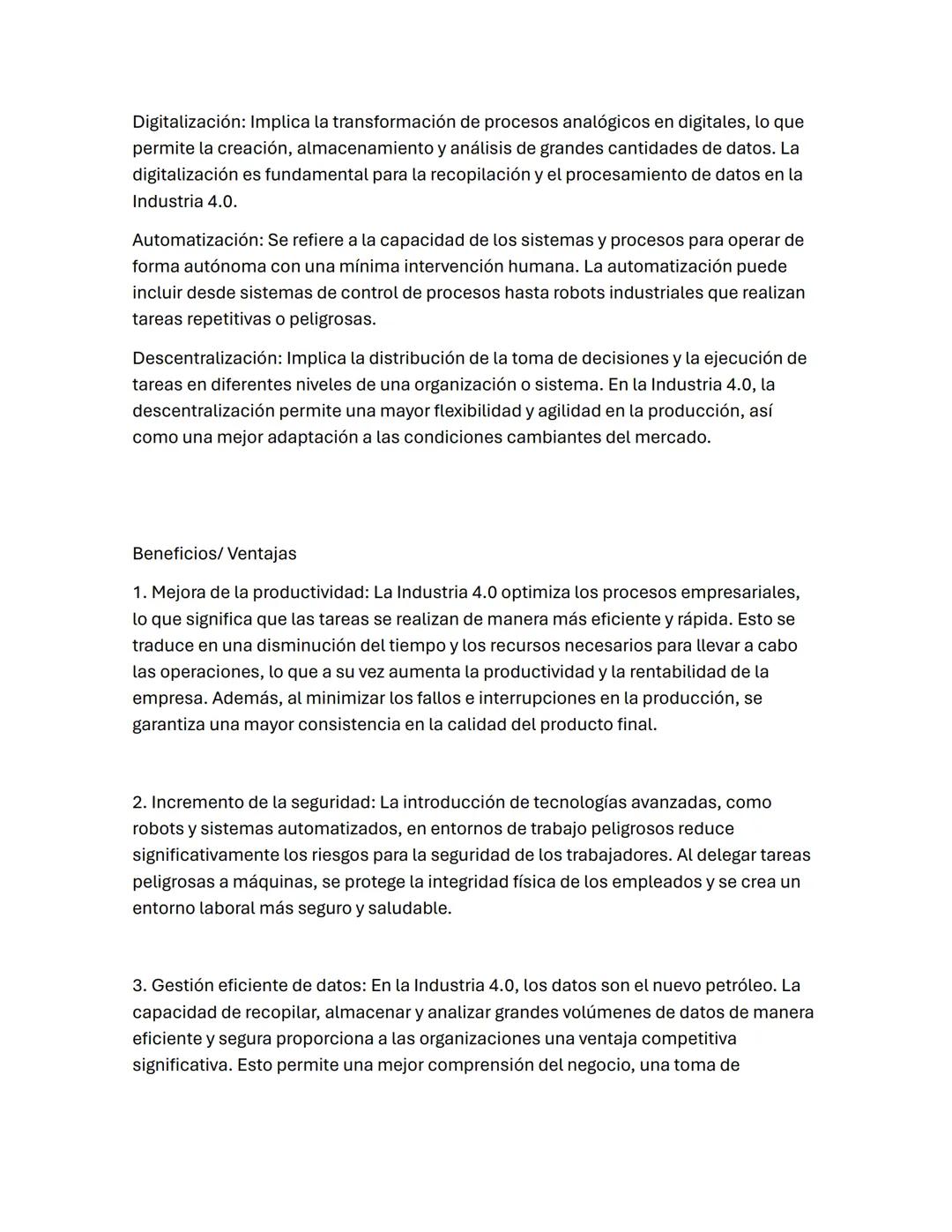 Digitalización: Implica la transformación de procesos analógicos en digitales, lo que permite la creación, almacenamiento y análisis de grandes cantidades de datos. La digitalización es fundamental para la recopilación y el procesamiento de datos en la Industria 4.0.

Automatización: Se refiere a la capacidad de los sistemas y procesos para operar de forma autónoma con una mínima intervención humana. La automatización puede incluir desde sistemas de control de procesos hasta robots industriales que realizan tareas repetitivas o peligrosas.

Descentralización: Implica la distribución de la toma de decisiones y la ejecución de tareas en diferentes niveles de una organización o sistema. En la Industria 4.0, la descentralización permite una mayor flexibilidad y agilidad en la producción, así como una mejor adaptación a las condiciones cambiantes del mercado.

Beneficios/ Ventajas

1. Mejora de la productividad: La Industria 4.0 optimiza los procesos empresariales, lo que significa que las tareas se realizan de manera más eficiente y rápida. Esto se traduce en una disminución del tiempo y los recursos necesarios para llevar a cabo las operaciones, lo que a su vez aumenta la productividad y la rentabilidad de la empresa. Además, al minimizar los fallos e interrupciones en la producción, se garantiza una mayor consistencia en la calidad del producto final.

2. Incremento de la seguridad: La introducción de tecnologías avanzadas, como robots y sistemas automatizados, en entornos de trabajo peligrosos reduce significativamente los riesgos para la seguridad de los trabajadores. Al delegar tareas peligrosas a máquinas, se protege la integridad física de los empleados y se crea un entorno laboral más seguro y saludable.

3. Gestión eficiente de datos: En la Industria 4.0, los datos son el nuevo petróleo. La capacidad de recopilar, almacenar y analizar grandes volúmenes de datos de manera eficiente y segura proporciona a las organizaciones una ventaja competitiva significativa. Esto permite una mejor comprensión del negocio, una toma de